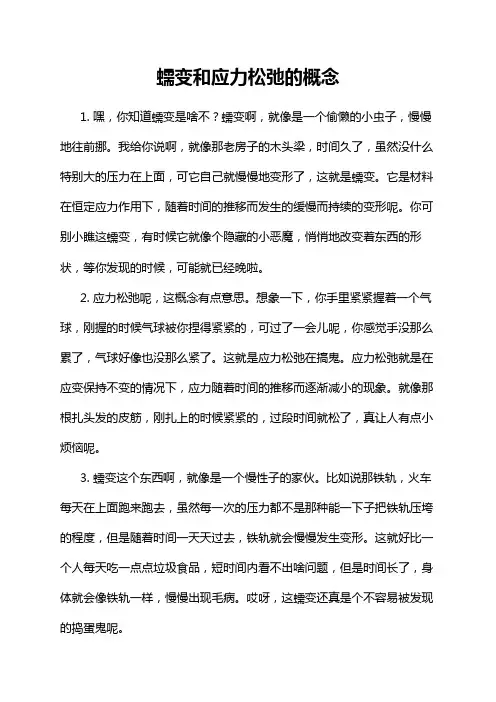 蠕变和应力松弛的概念

1. 嘿，你知道蠕变是啥不？蠕变啊，就像是一个偷懒的小虫子，慢慢地往前挪。我给你说啊，就像那老房子的木头梁，时间久了，虽然没什么特别大的压力在上面，可它自己就慢慢地变形了，这就是蠕变。它是材料在恒定应力作用下，随着时间的推移而发生的缓慢而持续的变形呢。你可别小瞧这蠕变，有时候它就像个隐藏的小恶魔，悄悄地改变着东西的形状，等你发现的时候，可能就已经晚啦。

2. 应力松弛呢，这概念有点意思。想象一下，你手里紧紧握着一个气球，刚握的时候气球被你捏得紧紧的，可过了一会儿呢，你感觉手没那么累了，气球好像也没那么紧了。这就是应力松弛在搞鬼。应力松弛就是在应变保持不变的情况下，应力随着时间的推移而逐渐减小的现象。就像那根扎头发的皮筋，刚扎上的时候紧紧的，过段时间就松了，真让人有点小烦恼呢。

3. 蠕变这个东西啊，就像是一个慢性子的家伙。比如说那铁轨，火车每天在上面跑来跑去，虽然每一次的压力都不是那种能一下子把铁轨压垮的程度，但是随着时间一天天过去，铁轨就会慢慢发生变形。这就好比一个人每天吃一点点垃圾食品，短时间内看不出啥问题，但是时间长了，身体就会像铁轨一样，慢慢出现毛病。哎呀，这蠕变还真是个不容易被发现的捣蛋鬼呢。